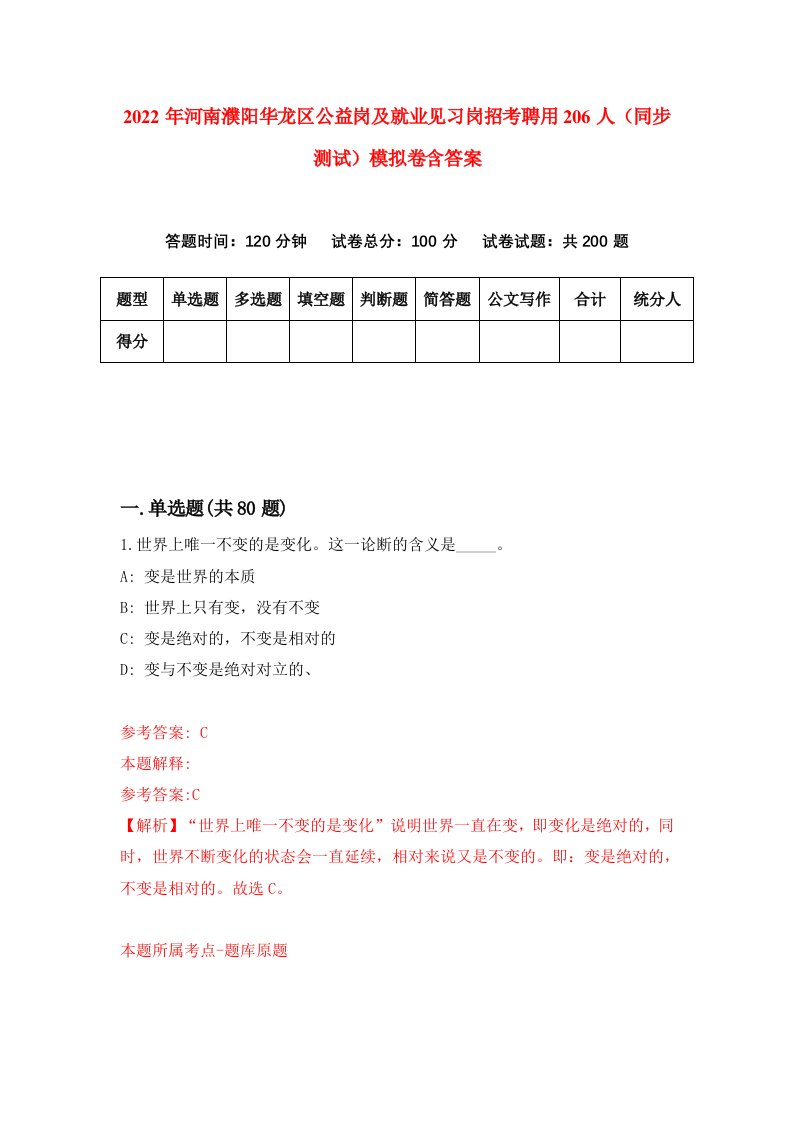 2022年河南濮阳华龙区公益岗及就业见习岗招考聘用206人（同步测试）模拟卷含答案

答题时间：120分钟　试卷总分：100分　试卷试题：共200题

| 题型 | 单选题 | 多选题 | 填空题 | 判断题 | 简答题 | 公文写作 | 合计 | 统分人 |
|---|---|---|---|---|---|---|---|---|
| 得分 | | | | | | | | |

一.单选题(共80题)

1.世界上唯一不变的是变化。这一论断的含义是_____。

A: 变是世界的本质

B: 世界上只有变，没有不变

C: 变是绝对的，不变是相对的

D: 变与不变是绝对对立的、

参考答案: C

本题解释:

参考答案:C

【解析】“世界上唯一不变的是变化”说明世界一直在变，即变化是绝对的，同时，世界不断变化的状态会一直延续，相对来说又是不变的。即：变是绝对的，不变是相对的。故选C。

本题所属考点-题库原题